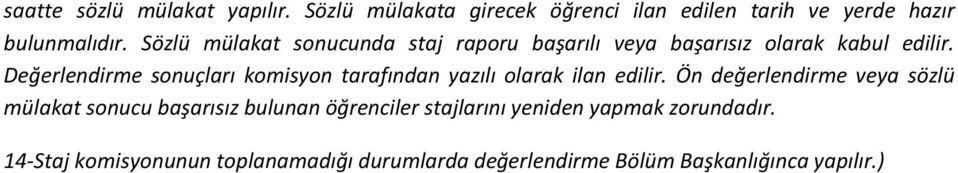 saatte sözlü mülakat yapılır. Sözlü mülakata girecek öğrenci ilan edilen tarih ve yerde hazır bulunmalıdır. Sözlü mülakat sonucunda staj raporu başarılı veya başarısız olarak kabul edilir. Değerlendirme sonuçları komisyon tarafından yazılı olarak ilan edilir. Ön değerlendirme veya sözlü mülakat sonucu başarısız bulunan öğrenciler stajlarını yeniden yapmak zorundadır.

14-Staj komisyonunun toplanamadığı durumlarda değerlendirme Bölüm Başkanlığınca yapılır.)